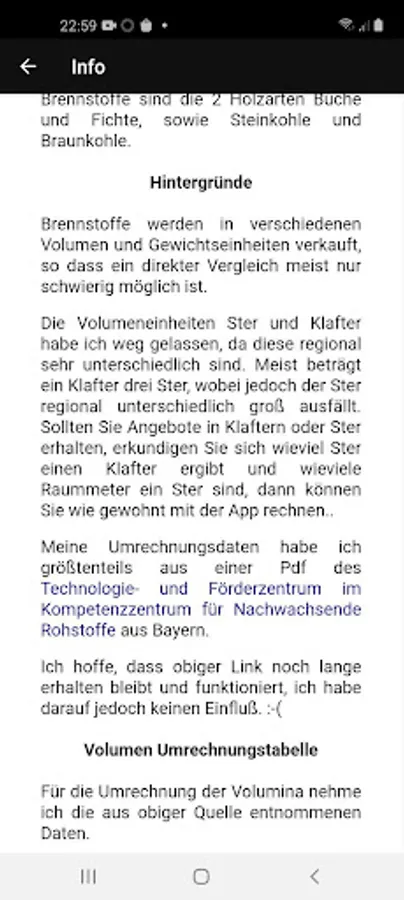 22:59

Info

Brennstoffe sind die 2 Holzarten Buche und Fichte, sowie Steinkohle und Braunkohle.

Hintergründe

Brennstoffe werden in verschiedenen Volumen und Gewichtseinheiten verkauft, so dass ein direkter Vergleich meist nur schwierig möglich ist.

Die Volumeneinheiten Ster und Klafter habe ich weg gelassen, da diese regional sehr unterschiedlich sind. Meist beträgt ein Klafter drei Ster, wobei jedoch der Ster regional unterschiedlich groß ausfällt. Sollten Sie Angebote in Klaftern oder Ster erhalten, erkundigen Sie sich wieviel Ster einen Klafter ergibt und wieviele Raummeter ein Ster sind, dann können Sie wie gewohnt mit der App rechnen..

Meine Umrechnungsdaten habe ich größtenteils aus einer Pdf des Technologie- und Förderzentrum im Kompetenzzentrum für Nachwachsende Rohstoffe aus Bayern.

Ich hoffe, dass obiger Link noch lange erhalten bleibt und funktioniert, ich habe darauf jedoch keinen Einfluß. :-(

Volumen Umrechnungstabelle

Für die Umrechnung der Volumina nehme ich die aus obiger Quelle entnommenen Daten.